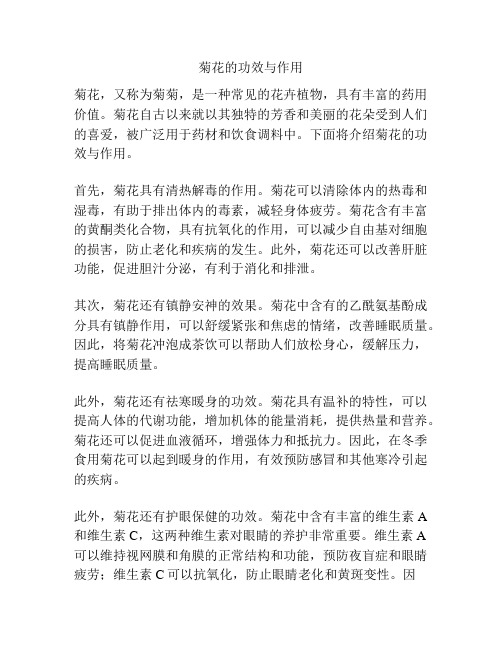 菊花的功效与作用

菊花，又称为菊菊，是一种常见的花卉植物，具有丰富的药用价值。菊花自古以来就以其独特的芳香和美丽的花朵受到人们的喜爱，被广泛用于药材和饮食调料中。下面将介绍菊花的功效与作用。

首先，菊花具有清热解毒的作用。菊花可以清除体内的热毒和湿毒，有助于排出体内的毒素，减轻身体疲劳。菊花含有丰富的黄酮类化合物，具有抗氧化的作用，可以减少自由基对细胞的损害，防止老化和疾病的发生。此外，菊花还可以改善肝脏功能，促进胆汁分泌，有利于消化和排泄。

其次，菊花还有镇静安神的效果。菊花中含有的乙酰氨基酚成分具有镇静作用，可以舒缓紧张和焦虑的情绪，改善睡眠质量。因此，将菊花冲泡成茶饮可以帮助人们放松身心，缓解压力，提高睡眠质量。

此外，菊花还有祛寒暖身的功效。菊花具有温补的特性，可以提高人体的代谢功能，增加机体的能量消耗，提供热量和营养。菊花还可以促进血液循环，增强体力和抵抗力。因此，在冬季食用菊花可以起到暖身的作用，有效预防感冒和其他寒冷引起的疾病。

此外，菊花还有护眼保健的功效。菊花中含有丰富的维生素 A 和维生素 C，这两种维生素对眼睛的养护非常重要。维生素 A 可以维持视网膜和角膜的正常结构和功能，预防夜盲症和眼睛疲劳；维生素 C 可以抗氧化，防止眼睛老化和黄斑变性。因